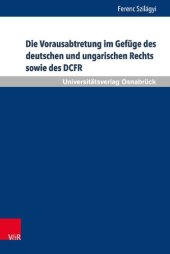 Ferenc Szilágyi

Die Vorausabtretung im Gefüge des deutschen und ungarischen Rechts sowie des DCFR

Universitätsverlag Osnabrück

V&R